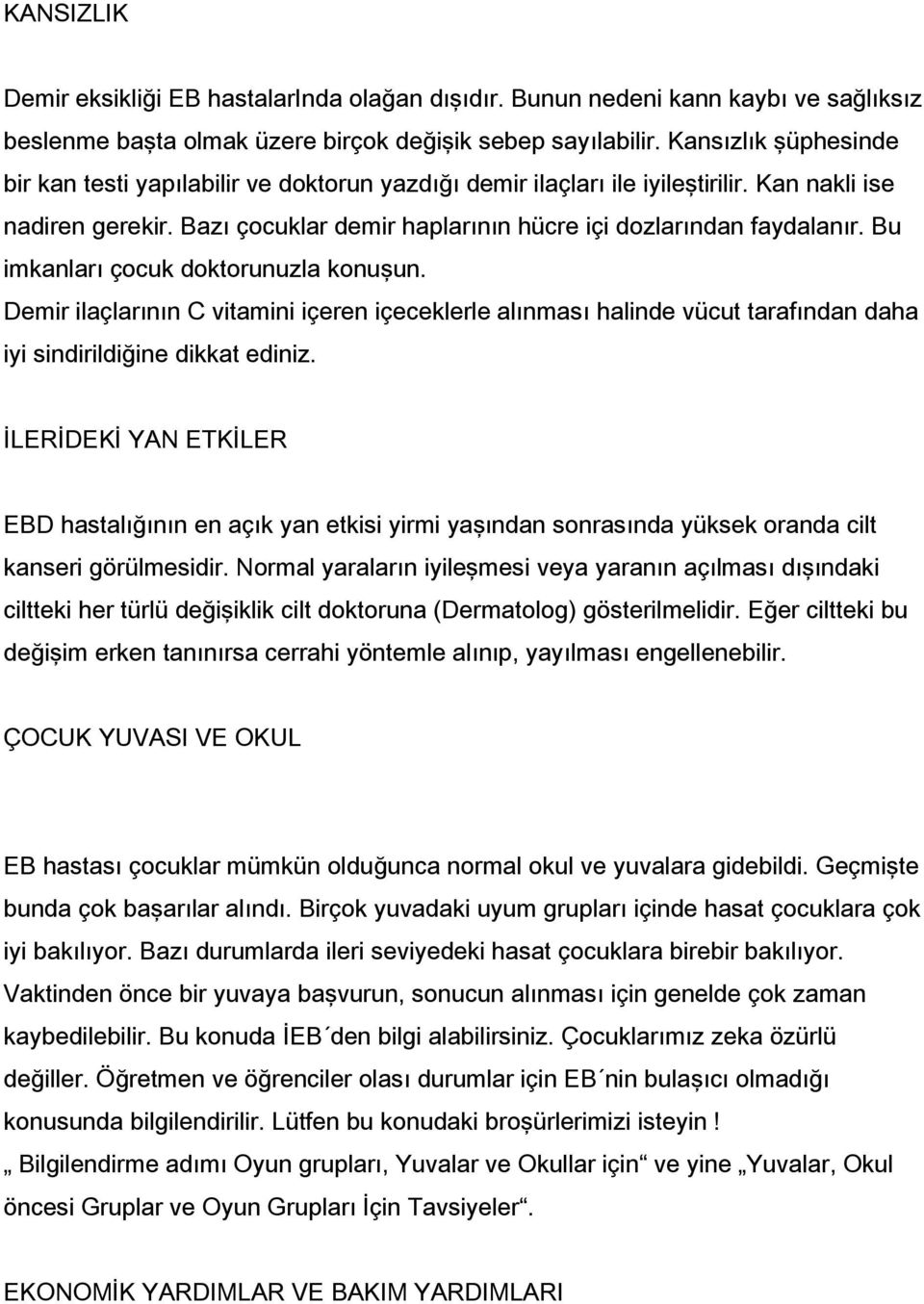 KANSIZLIK

Demir eksikliği EB hastalarInda olağan dışıdır. Bunun nedeni kann kaybı ve sağlıksız beslenme başta olmak üzere birçok değişik sebep sayılabilir. Kansızlık şüphesinde bir kan testi yapılabilir ve doktorun yazdığı demir ilaçları ile iyileştirilir. Kan nakli ise nadiren gerekir. Bazı çocuklar demir haplarının hücre içi dozlarından faydalanır. Bu imkanları çocuk doktorunuzla konuşun.
Demir ilaçlarının C vitamini içeren içeceklerle alınması halinde vücut tarafından daha iyi sindirildiğine dikkat ediniz.

İLERİDEKİ YAN ETKİLER

EBD hastalığının en açık yan etkisi yirmi yaşından sonrasında yüksek oranda cilt kanseri görülmesidir. Normal yaraların iyileşmesi veya yaranın açılması dışındaki ciltteki her türlü değişiklik cilt doktoruna (Dermatolog) gösterilmelidir. Eğer ciltteki bu değişim erken tanınırsa cerrahi yöntemle alınıp, yayılması engellenebilir.

ÇOCUK YUVASI VE OKUL

EB hastası çocuklar mümkün olduğunca normal okul ve yuvalara gidebildi. Geçmişte bunda çok başarılar alındı. Birçok yuvadaki uyum grupları içinde hasat çocuklara çok iyi bakılıyor. Bazı durumlarda ileri seviyedeki hasat çocuklara birebir bakılıyor. Vaktinden önce bir yuvaya başvurun, sonucun alınması için genelde çok zaman kaybedilebilir. Bu konuda İEB´den bilgi alabilirsiniz. Çocuklarımız zeka özürlü değiller. Öğretmen ve öğrenciler olası durumlar için EB´nin bulaşıcı olmadığı konusunda bilgilendirilir. Lütfen bu konudaki broşürlerimizi isteyin !
„ Bilgilendirme adımı Oyun grupları, Yuvalar ve Okullar için“ ve yine „Yuvalar, Okul öncesi Gruplar ve Oyun Grupları İçin Tavsiyeler“.

EKONOMİK YARDIMLAR VE BAKIM YARDIMLARI